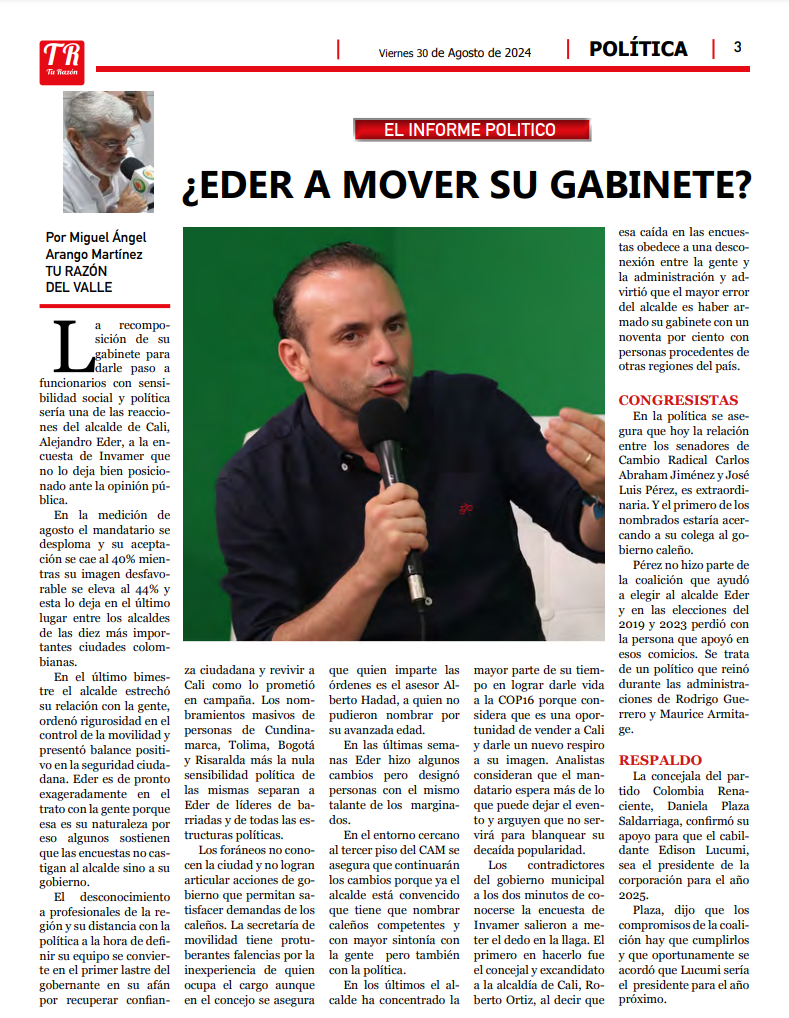 TR
Tu Razón

Viernes 30 de Agosto de 2024

POLÍTICA

3

EL INFORME POLITICO

¿EDER A MOVER SU GABINETE?

Por Miguel Ángel Arango Martínez
TU RAZÓN DEL VALLE

La recomposición de su gabinete para darle paso a funcionarios con sensibilidad social y política sería una de las reacciones del alcalde de Cali, Alejandro Eder, a la encuesta de Invamer que no lo deja bien posicionado ante la opinión pública.

En la medición de agosto el mandatario se desploma y su aceptación se cae al 40% mientras su imagen desfavorable se eleva al 44% y esta lo deja en el último lugar entre los alcaldes de las diez más importantes ciudades colombianas.

En el último bimestre el alcalde estrechó su relación con la gente, ordenó rigurosidad en el control de la movilidad y presentó balance positivo en la seguridad ciudadana. Eder es de pronto exageradamente en el trato con la gente porque esa es su naturaleza por eso algunos sostienen que las encuestas no castigan al alcalde sino a su gobierno.

El desconocimiento a profesionales de la región y su distancia con la política a la hora de definir su equipo se convierte en el primer lastre del gobernante en su afán por recuperar confianza ciudadana y revivir a Cali como lo prometió en campaña. Los nombramientos masivos de personas de Cundinamarca, Tolima, Bogotá y Risaralda más la nula sensibilidad política de las mismas separan a Eder de líderes de barriadas y de todas las estructuras políticas.

Los foráneos no conocen la ciudad y no logran articular acciones de gobierno que permitan satisfacer demandas de los caleños. La secretaría de movilidad tiene protuberantes falencias por la inexperiencia de quien ocupa el cargo aunque en el concejo se asegura que quien imparte las órdenes es el asesor Alberto Hadad, a quien no pudieron nombrar por su avanzada edad.

En las últimas semanas Eder hizo algunos cambios pero designó personas con el mismo talante de los marginados.

En el entorno cercano al tercer piso del CAM se asegura que continuarán los cambios porque ya el alcalde está convencido que tiene que nombrar caleños competentes y con mayor sintonía con la gente pero también con la política.

En los últimos el alcalde ha concentrado la mayor parte de su tiempo en lograr darle vida a la COP16 porque considera que es una oportunidad de vender a Cali y darle un nuevo respiro a su imagen. Analistas consideran que el mandatario espera más de lo que puede dejar el evento y arguyen que no servirá para blanquear su decaída popularidad.

Los contradictores del gobierno municipal a los dos minutos de conocerse la encuesta de Invamer salieron a meter el dedo en la llaga. El primero en hacerlo fue el concejal y excandidato a la alcaldía de Cali, Roberto Ortiz, al decir que esa caída en las encuestas obedece a una desconexión entre la gente y la administración y advirtió que el mayor error del alcalde es haber armado su gabinete con un noventa por ciento con personas procedentes de otras regiones del país.

CONGRESISTAS
En la política se asegura que hoy la relación entre los senadores de Cambio Radical Carlos Abraham Jiménez y José Luis Pérez, es extraordinaria. Y el primero de los nombrados estaría acercando a su colega al gobierno caleño.

Pérez no hizo parte de la coalición que ayudó a elegir al alcalde Eder y en las elecciones del 2019 y 2023 perdió con la persona que apoyó en esos comicios. Se trata de un político que reinó durante las administraciones de Rodrigo Guerrero y Maurice Armitage.

RESPALDO
La concejala del partido Colombia Renaciente, Daniela Plaza Saldarriaga, confirmó su apoyo para que el cabildante Edison Lucumi, sea el presidente de la corporación para el año 2025.

Plaza, dijo que los compromisos de la coalición hay que cumplirlos y que oportunamente se acordó que Lucumi sería el presidente para el año próximo.